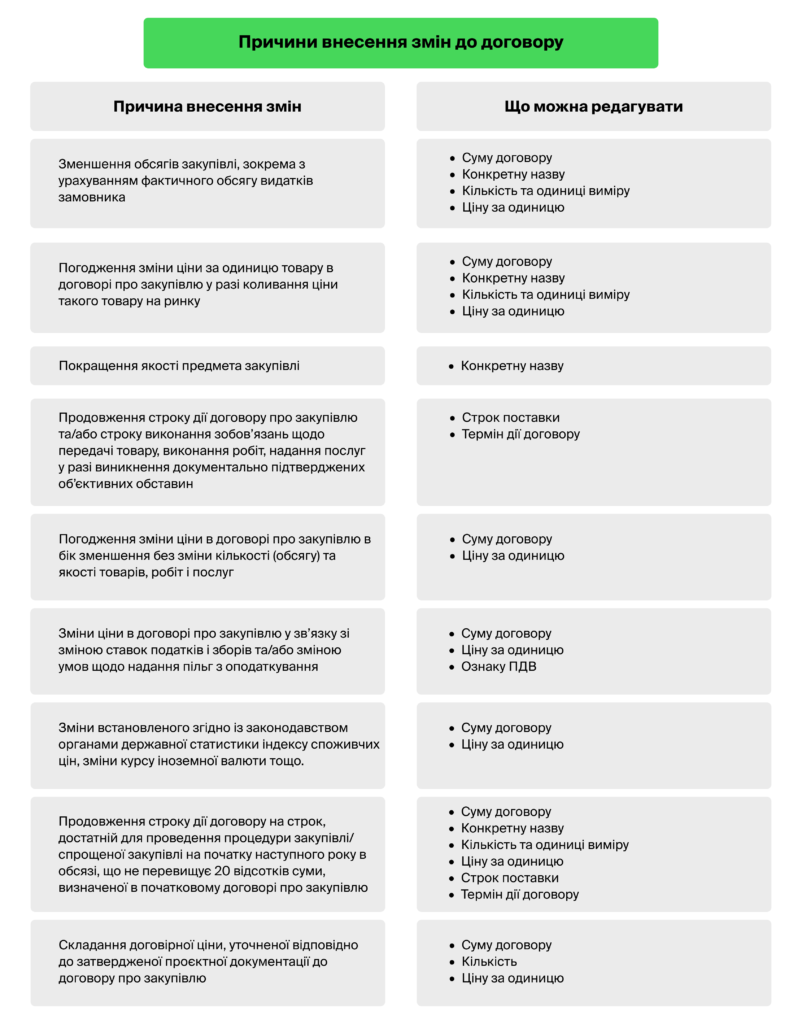 Причини внесення змін до договору

| Причина внесення змін | Що можна редагувати |
|---|---|
| Зменшення обсягів закупівлі, зокрема з урахуванням фактичного обсягу видатків замовника | • Суму договору • Конкретну назву • Кількість та одиниці виміру • Ціну за одиницю |
| Погодження зміни ціни за одиницю товару в договорі про закупівлю у разі коливання ціни такого товару на ринку | • Суму договору • Конкретну назву • Кількість та одиниці виміру • Ціну за одиницю |
| Покращення якості предмета закупівлі | • Конкретну назву |
| Продовження строку дії договору про закупівлю та/або строку виконання зобов'язань щодо передачі товару, виконання робіт, надання послуг у разі виникнення документально підтверджених об'єктивних обставин | • Строк поставки • Термін дії договору |
| Погодження зміни ціни в договорі про закупівлю в бік зменшення без зміни кількості (обсягу) та якості товарів, робіт і послуг | • Суму договору • Ціну за одиницю |
| Зміни ціни в договорі про закупівлю у зв'язку зі зміною ставок податків і зборів та/або зміною умов щодо надання пільг з оподаткування | • Суму договору • Ціну за одиницю • Ознаку ПДВ |
| Зміни встановленого згідно із законодавством органами державної статистики індексу споживчих цін, зміни курсу іноземної валюти тощо. | • Суму договору • Ціну за одиницю |
| Продовження строку дії договору на строк, достатній для проведення процедури закупівлі/спрощеної закупівлі на початку наступного року в обсязі, що не перевищує 20 відсотків суми, визначеної в початковому договорі про закупівлю | • Суму договору • Конкретну назву • Кількість та одиниці виміру • Ціну за одиницю • Строк поставки • Термін дії договору |
| Складання договірної ціни, уточненої відповідно до затвердженої проєктної документації до договору про закупівлю | • Суму договору • Кількість • Ціну за одиницю |